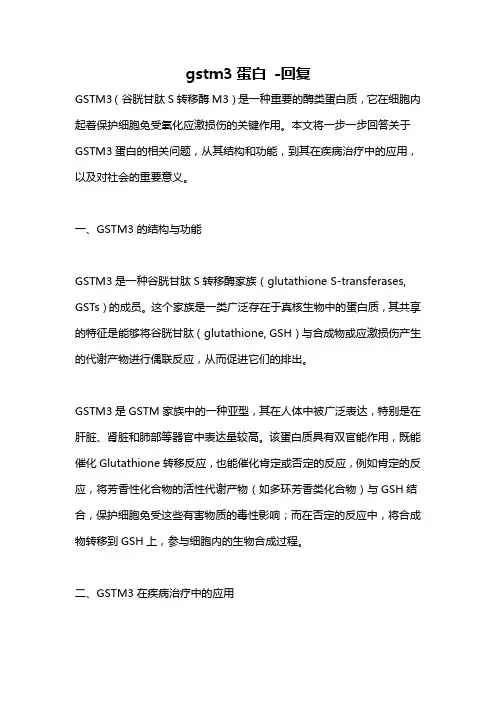 gstm3 蛋白 -回复

GSTM3（谷胱甘肽 S 转移酶 M3）是一种重要的酶类蛋白质，它在细胞内起着保护细胞免受氧化应激损伤的关键作用。本文将一步一步回答关于 GSTM3 蛋白的相关问题，从其结构和功能，到其在疾病治疗中的应用，以及对社会的重要意义。

一、GSTM3 的结构与功能

GSTM3 是一种谷胱甘肽 S 转移酶家族（glutathione S-transferases, GSTs）的成员。这个家族是一类广泛存在于真核生物中的蛋白质，其共享的特征是能够将谷胱甘肽（glutathione, GSH）与合成物或应激损伤产生的代谢产物进行偶联反应，从而促进它们的排出。

GSTM3 是 GSTM 家族中的一种亚型，其在人体中被广泛表达，特别是在肝脏、肾脏和肺部等器官中表达量较高。该蛋白质具有双官能作用，既能催化 Glutathione 转移反应，也能催化肯定或否定的反应，例如肯定的反应，将芳香性化合物的活性代谢产物（如多环芳香类化合物）与 GSH 结合，保护细胞免受这些有害物质的毒性影响；而在否定的反应中，将合成物转移到 GSH 上，参与细胞内的生物合成过程。

二、GSTM3 在疾病治疗中的应用